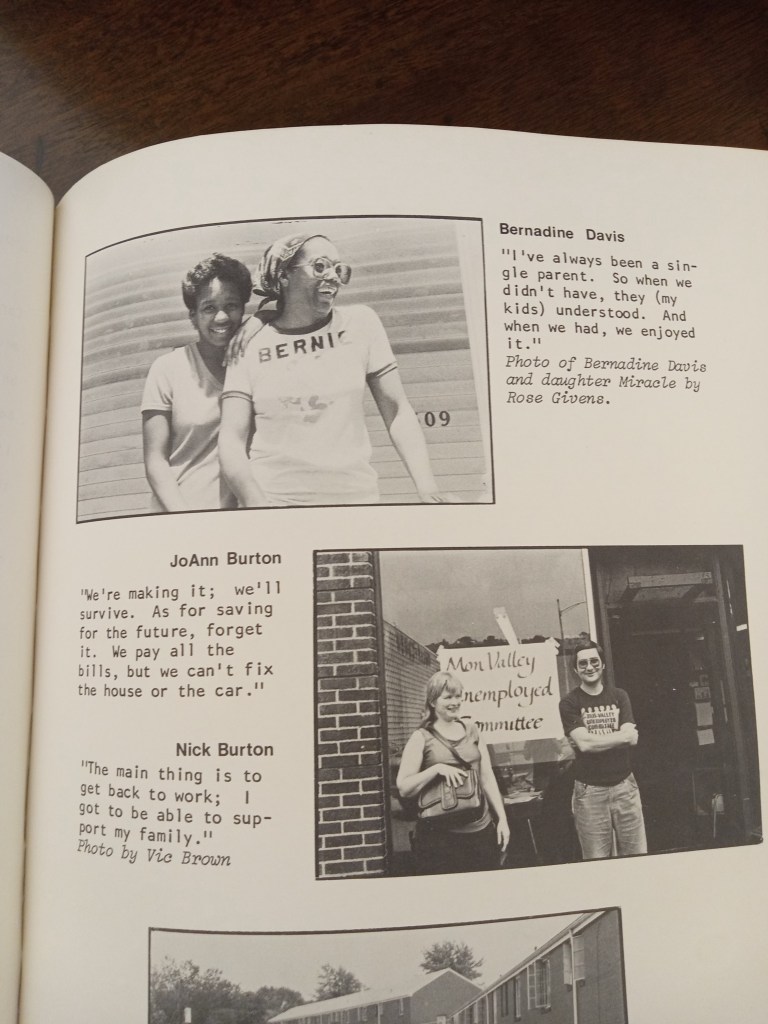 Bernadine Davis

"I've always been a single parent. So when we didn't have, they (my kids) understood. And when we had, we enjoyed it."
Photo of Bernadine Davis and daughter Miracle by Rose Givens.

JoAnn Burton

"We're making it; we'll survive. As for saving for the future, forget it. We pay all the bills, but we can't fix the house or the car."

Nick Burton

"The main thing is to get back to work; I got to be able to support my family."
Photo by Vic Brown